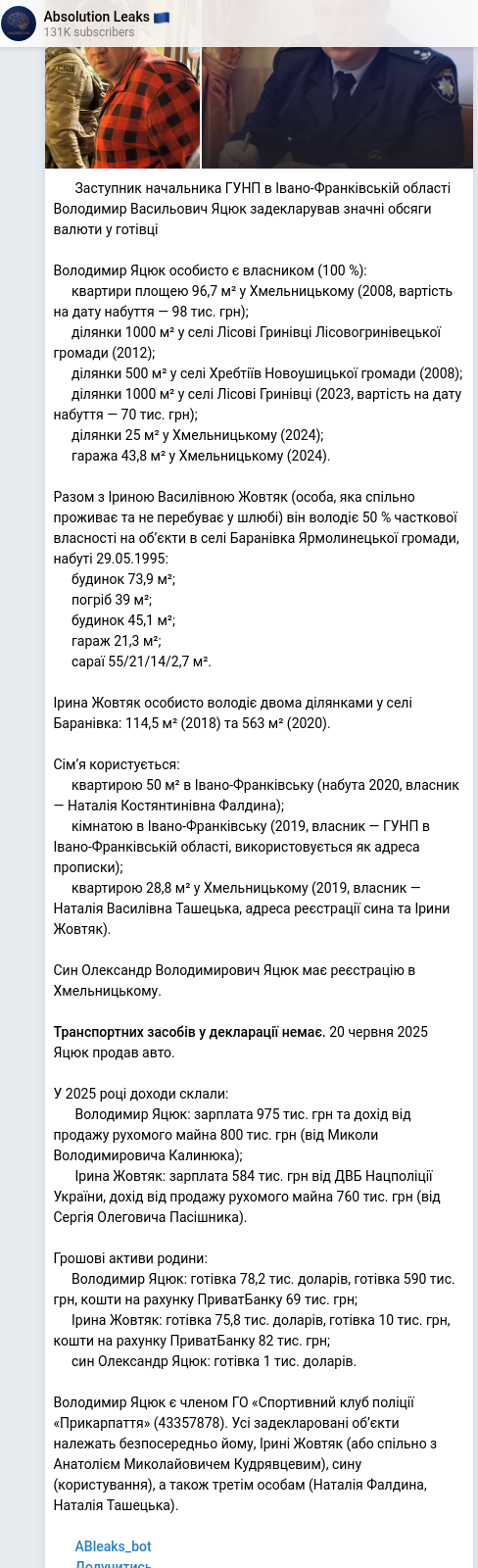 Absolution Leaks 🇪🇺
131K subscribers

Заступник начальника ГУНП в Івано-Франківській області Володимир Васильович Яцюк задекларував значні обсяги валюти у готівці

Володимир Яцюк особисто є власником (100 %):
квартири площею 96,7 м² у Хмельницькому (2008, вартість на дату набуття — 98 тис. грн);
ділянки 1000 м² у селі Лісові Гринівці Лісовогринівецької громади (2012);
ділянки 500 м² у селі Хребтіїв Новоушицької громади (2008);
ділянки 1000 м² у селі Лісові Гринівці (2023, вартість на дату набуття — 70 тис. грн);
ділянки 25 м² у Хмельницькому (2024);
гаража 43,8 м² у Хмельницькому (2024).

Разом з Іриною Василівною Жовтяк (особа, яка спільно проживає та не перебуває у шлюбі) він володіє 50 % часткової власності на об'єкти в селі Баранівка Ярмолинецької громади, набуті 29.05.1995:
будинок 73,9 м²;
погріб 39 м²;
будинок 45,1 м²;
гараж 21,3 м²;
сараї 55/21/14/2,7 м².

Ірина Жовтяк особисто володіє двома ділянками у селі Баранівка: 114,5 м² (2018) та 563 м² (2020).

Сім'я користується:
квартирою 50 м² в Івано-Франківську (набута 2020, власник — Наталія Костянтинівна Фалдина);
кімнатою в Івано-Франківську (2019, власник — ГУНП в Івано-Франківській області, використовується як адреса прописки);
квартирою 28,8 м² у Хмельницькому (2019, власник — Наталія Василівна Ташецька, адреса реєстрації сина та Ірини Жовтяк).

Син Олександр Володимирович Яцюк має реєстрацію в Хмельницькому.

Транспортних засобів у декларації немає. 20 червня 2025 Яцюк продав авто.

У 2025 році доходи склали:
Володимир Яцюк: зарплата 975 тис. грн та дохід від продажу рухомого майна 800 тис. грн (від Миколи Володимировича Калинюка);
Ірина Жовтяк: зарплата 584 тис. грн від ДВБ Нацполіції України, дохід від продажу рухомого майна 760 тис. грн (від Сергія Олеговича Пасішника).

Грошові активи родини:
Володимир Яцюк: готівка 78,2 тис. доларів, готівка 590 тис. грн, кошти на рахунку ПриватБанку 69 тис. грн;
Ірина Жовтяк: готівка 75,8 тис. доларів, готівка 10 тис. грн, кошти на рахунку ПриватБанку 82 тис. грн;
син Олександр Яцюк: готівка 1 тис. доларів.

Володимир Яцюк є членом ГО «Спортивний клуб поліції «Прикарпаття» (43357878). Усі задекларовані об'єкти належать безпосередньо йому, Ірині Жовтяк (або спільно з Анатолієм Миколайовичем Кудрявцевим), сину (користування), а також третім особам (Наталія Фалдина, Наталія Ташецька).

ABleaks_bot
Долучитись